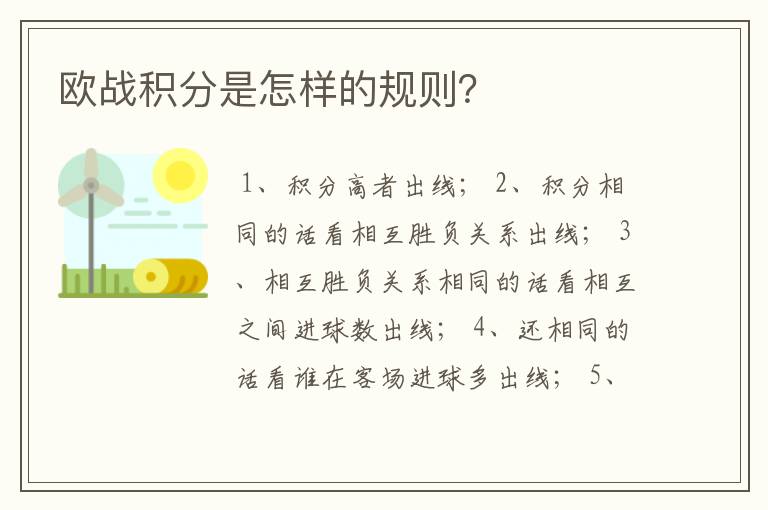 欧战积分是怎样的规则?

1、积分高者出线; 2、积分相同的话看相互胜负关系出线; 3、相互胜负关系相同的话看相互之间进球数出线; 4、还相同的话看谁在客场进球多出线; 5、